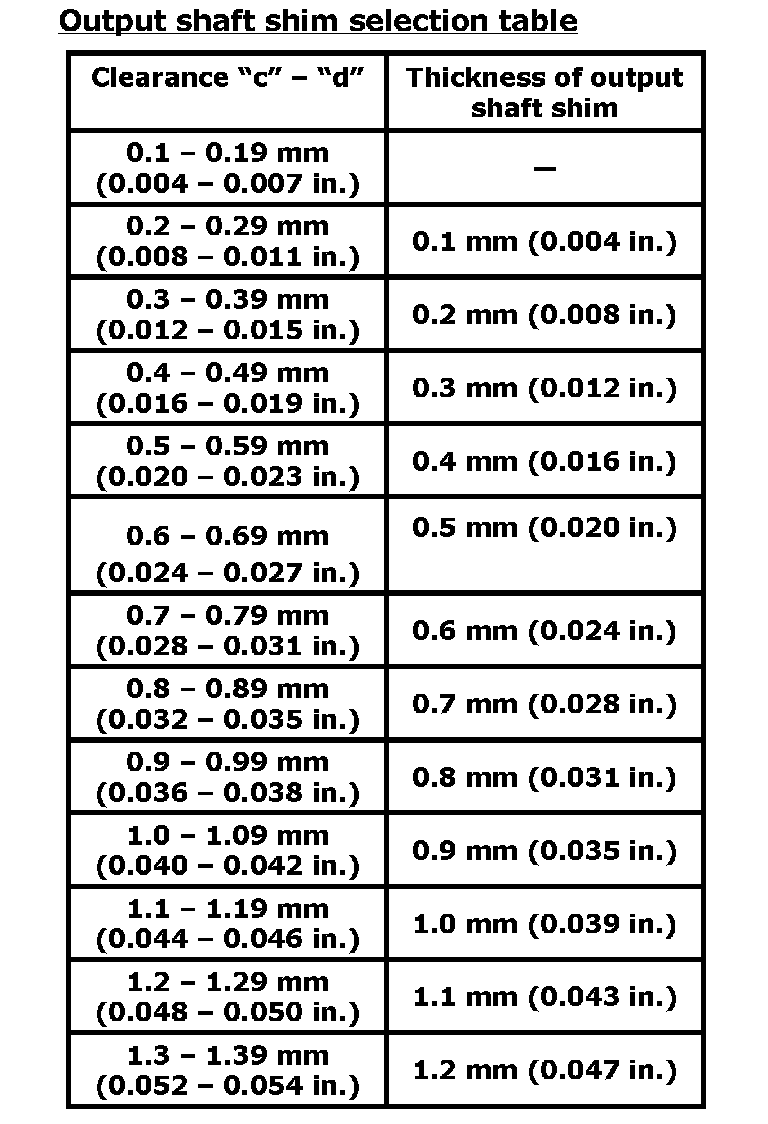 Output shaft shim selection table

| Clearance “c” – “d” | Thickness of output shaft shim |
|---|---|
| 0.1 – 0.19 mm (0.004 – 0.007 in.) | – |
| 0.2 – 0.29 mm (0.008 – 0.011 in.) | 0.1 mm (0.004 in.) |
| 0.3 – 0.39 mm (0.012 – 0.015 in.) | 0.2 mm (0.008 in.) |
| 0.4 – 0.49 mm (0.016 – 0.019 in.) | 0.3 mm (0.012 in.) |
| 0.5 – 0.59 mm (0.020 – 0.023 in.) | 0.4 mm (0.016 in.) |
| 0.6 – 0.69 mm (0.024 – 0.027 in.) | 0.5 mm (0.020 in.) |
| 0.7 – 0.79 mm (0.028 – 0.031 in.) | 0.6 mm (0.024 in.) |
| 0.8 – 0.89 mm (0.032 – 0.035 in.) | 0.7 mm (0.028 in.) |
| 0.9 – 0.99 mm (0.036 – 0.038 in.) | 0.8 mm (0.031 in.) |
| 1.0 – 1.09 mm (0.040 – 0.042 in.) | 0.9 mm (0.035 in.) |
| 1.1 – 1.19 mm (0.044 – 0.046 in.) | 1.0 mm (0.039 in.) |
| 1.2 – 1.29 mm (0.048 – 0.050 in.) | 1.1 mm (0.043 in.) |
| 1.3 – 1.39 mm (0.052 – 0.054 in.) | 1.2 mm (0.047 in.) |